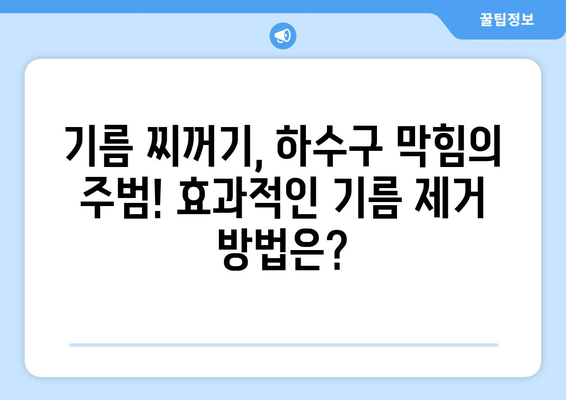 꿀팁정보

기름 찌꺼기, 하수구 막힘의 주범! 효과적인 기름 제거 방법은?